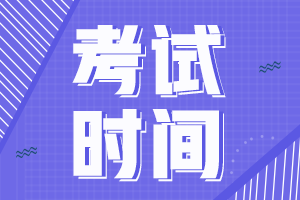 考试
时间